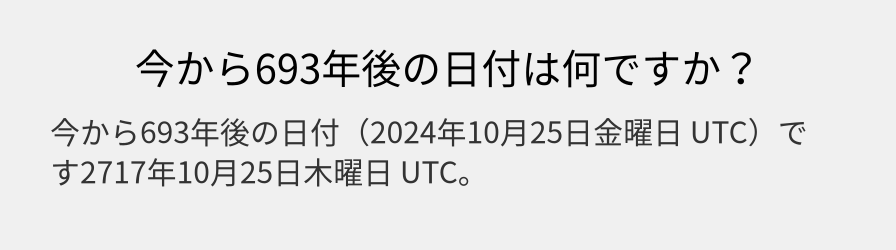 今から693年後の日付は何ですか？

今から693年後の日付（2024年10月25日金曜日 UTC）です2717年10月25日木曜日 UTC。